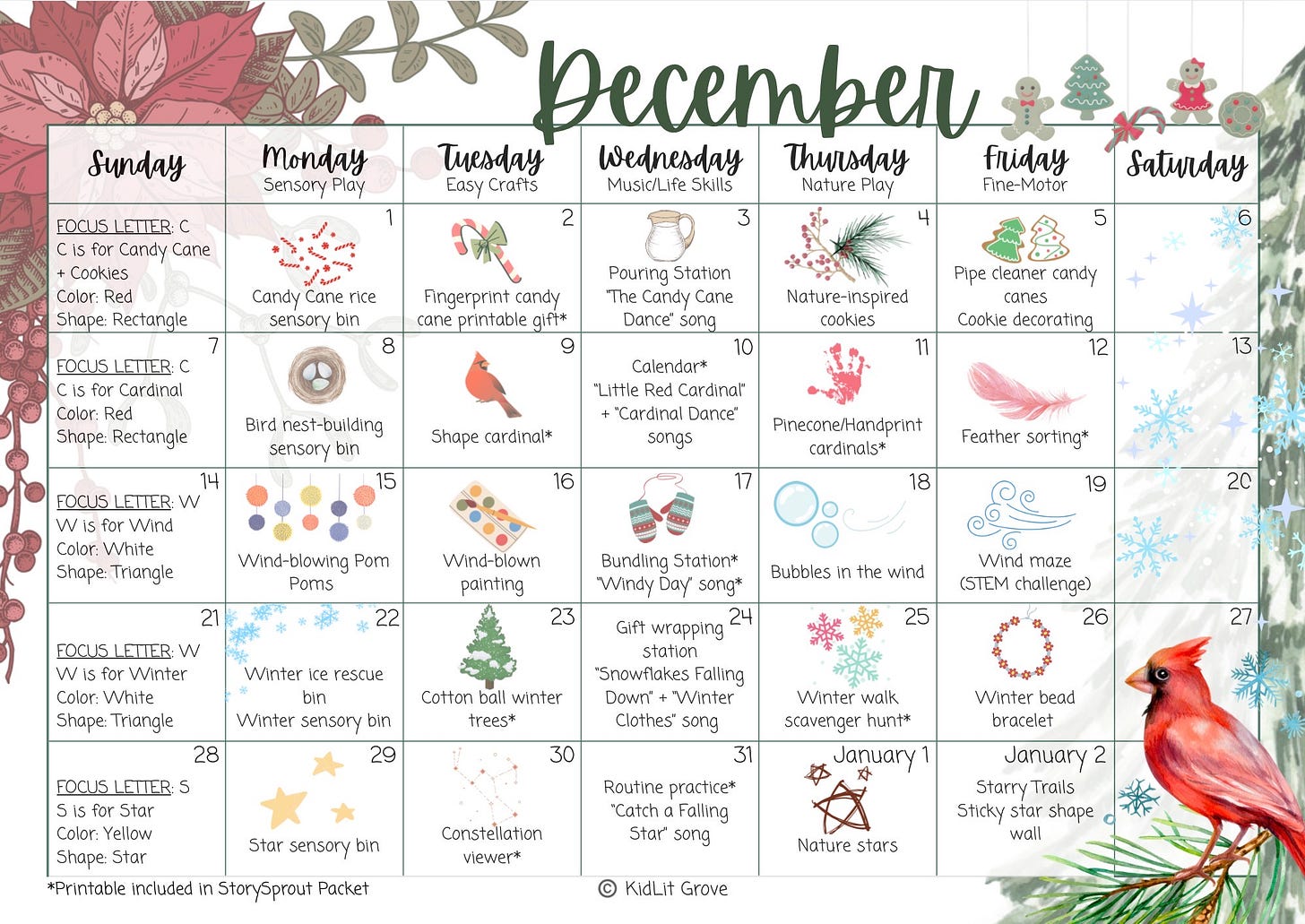 December

| Sunday | Monday Sensory Play | Tuesday Easy Crafts | Wednesday Music/Life Skills | Thursday Nature Play | Friday Fine-Motor | Saturday |
|---|---|---|---|---|---|---|
| FOCUS LETTER: C C is for Candy Cane + Cookies Color: Red Shape: Rectangle | 1 Candy Cane rice sensory bin | 2 Fingerprint candy cane printable gift* | 3 Pouring Station "The Candy Cane Dance" song | 4 Nature-inspired cookies | 5 Pipe cleaner candy canes Cookie decorating | 6 |
| 7 FOCUS LETTER: C C is for Cardinal Color: Red Shape: Rectangle | 8 Bird nest-building sensory bin | 9 Shape cardinal* | 10 Calendar* "Little Red Cardinal" + "Cardinal Dance" songs | 11 Pinecone/Handprint cardinals* | 12 Feather sorting* | 13 |
| 14 FOCUS LETTER: W W is for Wind Color: White Shape: Triangle | 15 Wind-blowing Pom Poms | 16 Wind-blown painting | 17 Bundling Station* "Windy Day" song* | 18 Bubbles in the wind | 19 Wind maze (STEM challenge) | 20 |
| 21 FOCUS LETTER: W W is for Winter Color: White Shape: Triangle | 22 Winter ice rescue bin Winter sensory bin | 23 Cotton ball winter trees* | 24 Gift wrapping station "Snowflakes Falling Down" + "Winter Clothes" song | 25 Winter walk scavenger hunt* | 26 Winter bead bracelet | 27 |
| 28 FOCUS LETTER: S S is for Star Color: Yellow Shape: Star | 29 Star sensory bin | 30 Constellation viewer* | 31 Routine practice* "Catch a Falling Star" song | January 1 Nature stars | January 2 Starry Trails Sticky star shape wall | |

*Printable included in StorySprout Packet

© KidLit Grove